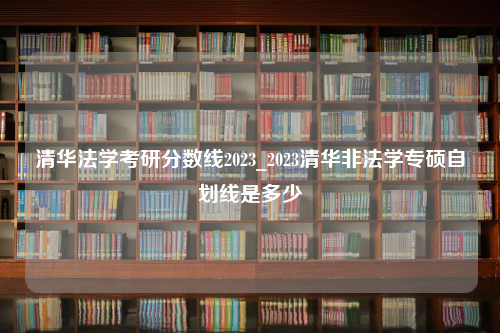 清华法学考研分数线2023_2023清华非法学专硕自划线是多少